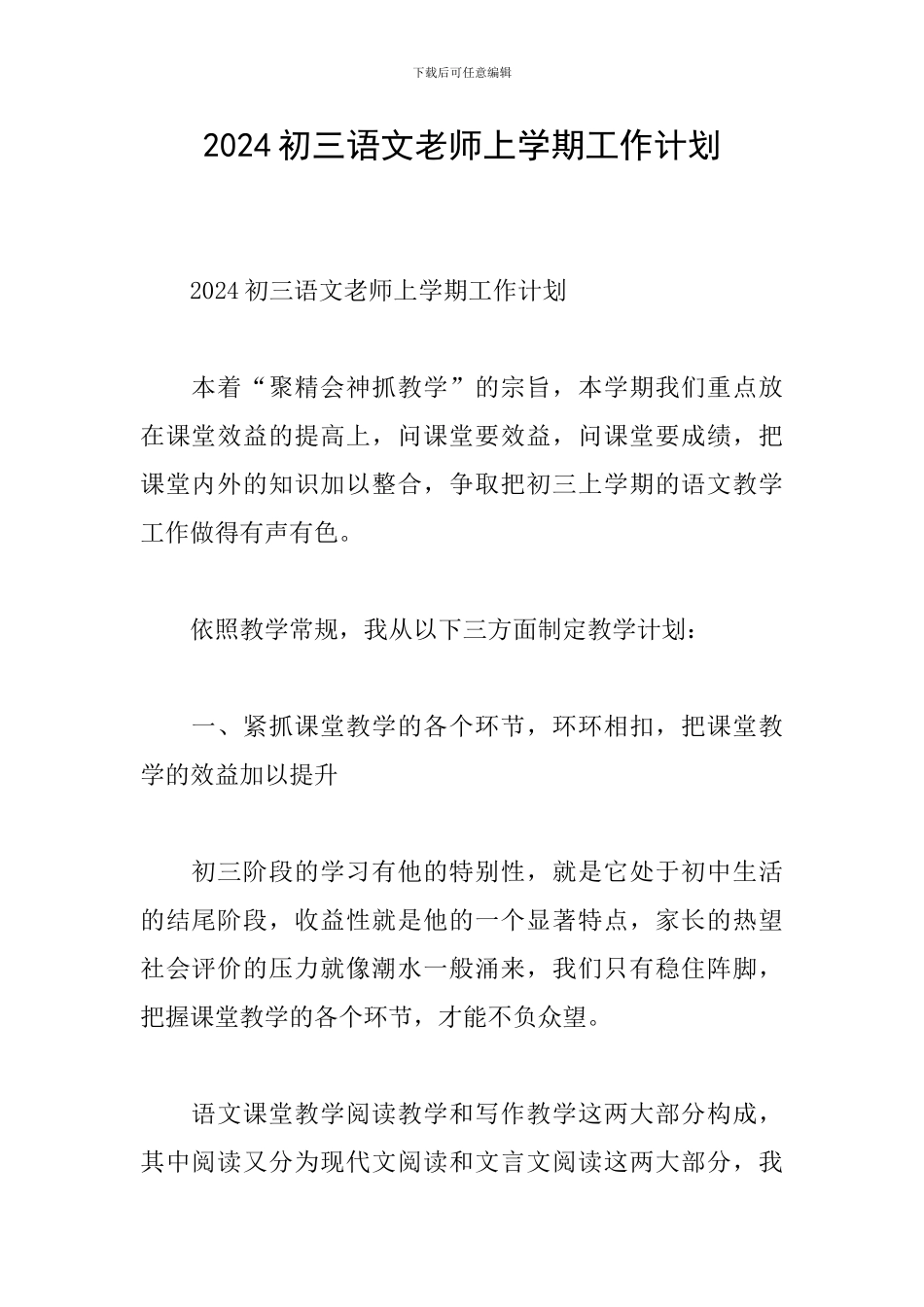 下载后可任意编辑

2024 初三语文老师上学期工作计划

2024 初三语文老师上学期工作计划

本着“聚精会神抓教学”的宗旨，本学期我们重点放在课堂效益的提高上，问课堂要效益，问课堂要成绩，把课堂内外的知识加以整合，争取把初三上学期的语文教学工作做得有声有色。

依照教学常规，我从以下三方面制定教学计划：

一、紧抓课堂教学的各个环节，环环相扣，把课堂教学的效益加以提升

初三阶段的学习有他的特别性，就是它处于初中生活的结尾阶段，收益性就是他的一个显著特点，家长的热望社会评价的压力就像潮水一般涌来，我们只有稳住阵脚，把握课堂教学的各个环节，才能不负众望。

语文课堂教学阅读教学和写作教学这两大部分构成，其中阅读又分为现代文阅读和文言文阅读这两大部分，我